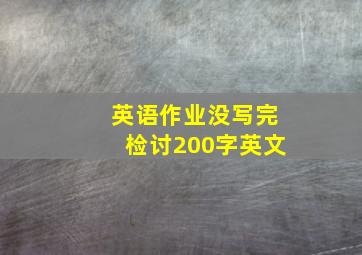 英语作业没写完
检讨200字英文